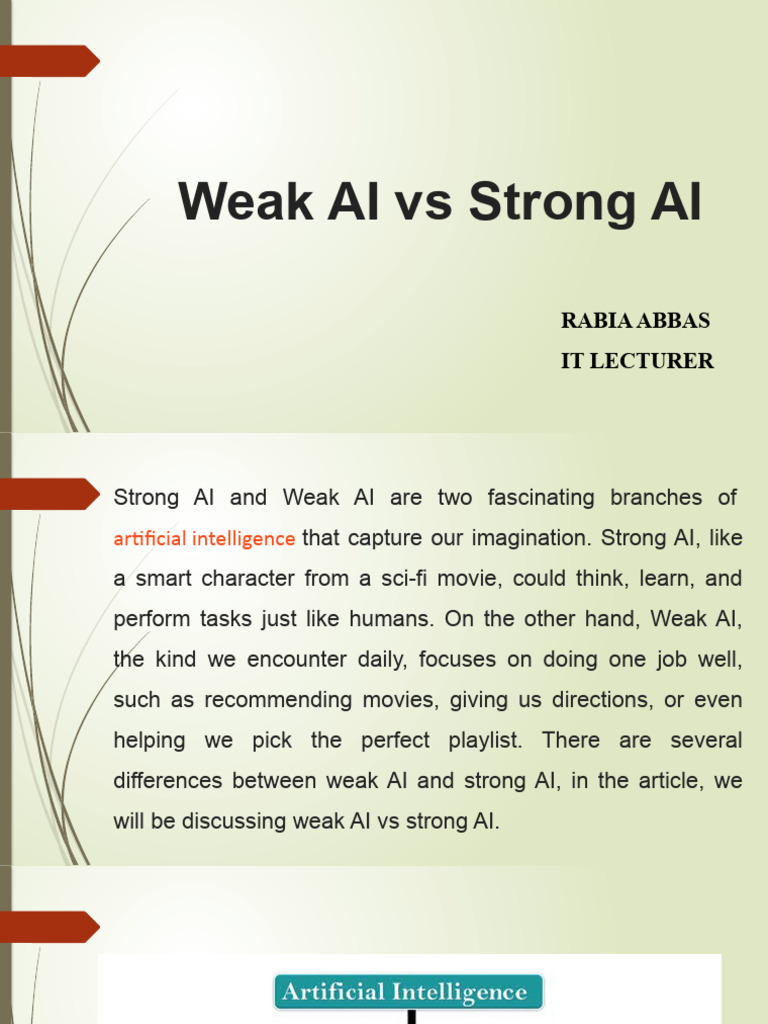 Weak AI vs Strong AI

RABIA ABBAS
IT LECTURER

Strong AI and Weak AI are two fascinating branches of artificial intelligence that capture our imagination. Strong AI, like a smart character from a sci-fi movie, could think, learn, and perform tasks just like humans. On the other hand, Weak AI, the kind we encounter daily, focuses on doing one job well, such as recommending movies, giving us directions, or even helping we pick the perfect playlist. There are several differences between weak AI and strong AI, in the article, we will be discussing weak AI vs strong AI.

Artificial Intelligence